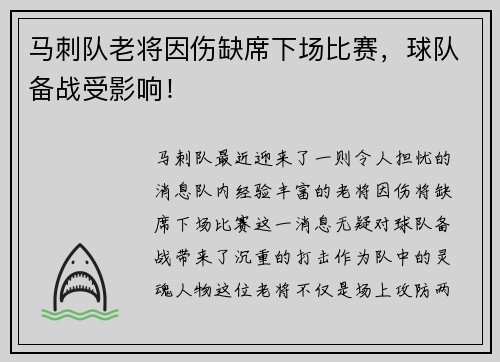 马刺队老将因伤缺席下场比赛，球队备战受影响！

马刺队最近迎来了一则令人担忧的消息队内经验丰富的老将因伤将缺席下场比赛这一消息无疑对球队备战带来了沉重的打击作为队中的灵魂人物这位老将不仅是场上攻防两